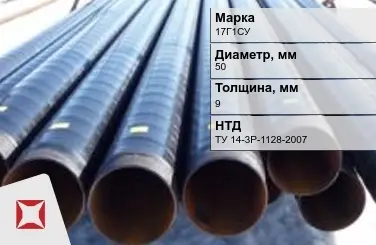 Марка
17Г1СУ

Диаметр, мм
50

Толщина, мм
9

НТД
ТУ 14-3Р-1128-2007